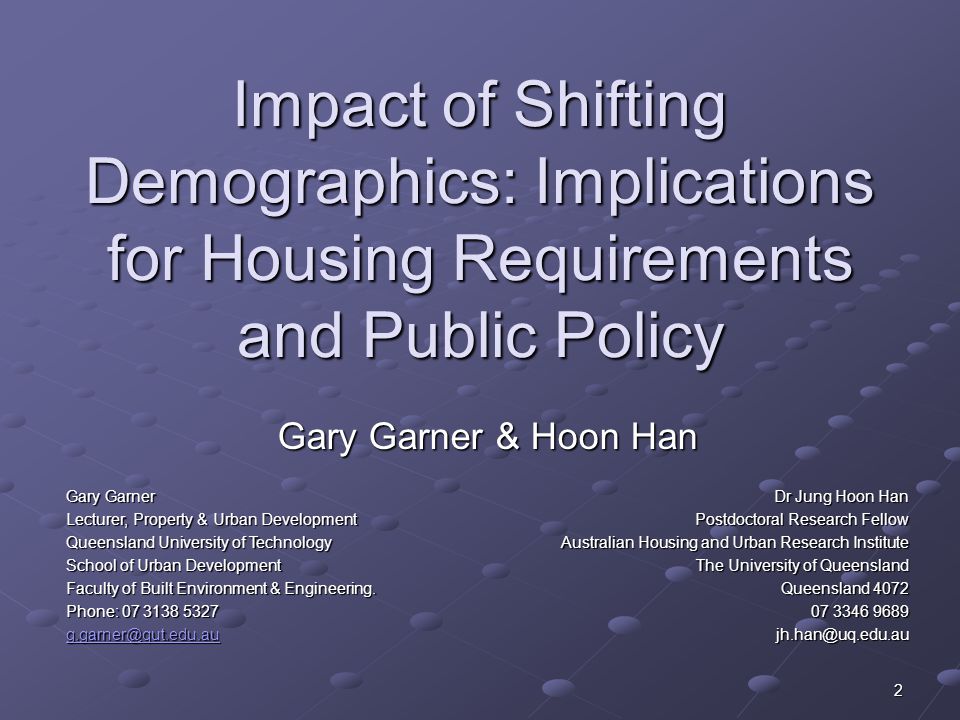 Impact of Shifting Demographics: Implications for Housing Requirements and Public Policy

Gary Garner & Hoon Han

Gary Garner
Lecturer, Property & Urban Development
Queensland University of Technology
School of Urban Development
Faculty of Built Environment & Engineering.
Phone: 07 3138 5327
g.garner@qut.edu.au

Dr Jung Hoon Han
Postdoctoral Research Fellow
Australian Housing and Urban Research Institute
The University of Queensland
Queensland 4072
07 3346 9689
jh.han@uq.edu.au

2